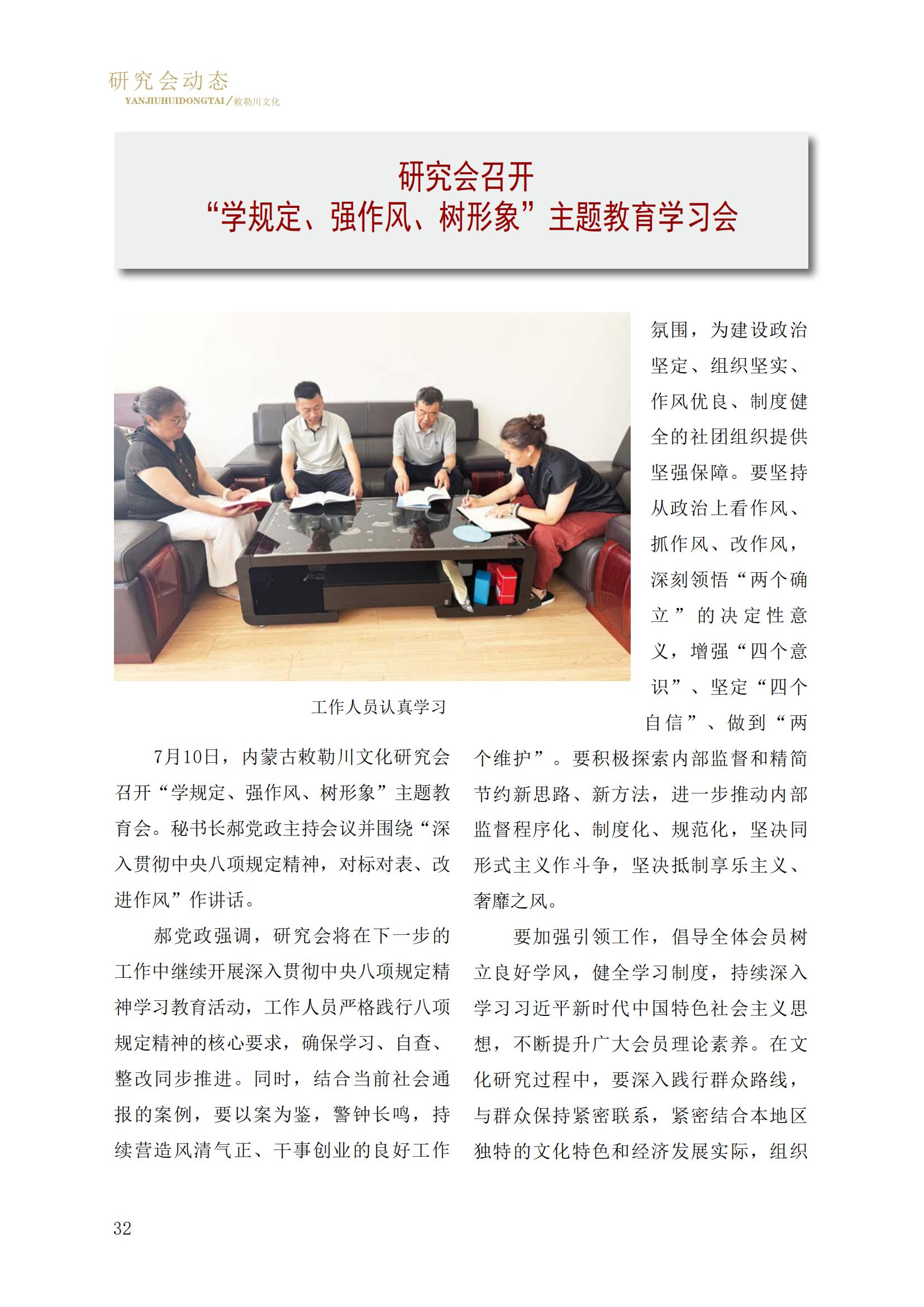 研究会动态
YANJIUHUIDONGTAI／敕勒川文化

研究会召开
“学规定、强作风、树形象”主题教育学习会

工作人员认真学习

7月10日，内蒙古敕勒川文化研究会召开“学规定、强作风、树形象”主题教育会。秘书长郝党政主持会议并围绕“深入贯彻中央八项规定精神，对标对表、改进作风”作讲话。

郝党政强调，研究会将在下一步的工作中继续开展深入贯彻中央八项规定精神学习教育活动，工作人员严格践行八项规定精神的核心要求，确保学习、自查、整改同步推进。同时，结合当前社会通报的案例，要以案为鉴，警钟长鸣，持续营造风清气正、干事创业的良好工作氛围，为建设政治坚定、组织坚实、作风优良、制度健全的社团组织提供坚强保障。要坚持从政治上看作风、抓作风、改作风，深刻领悟“两个确立”的决定性意义，增强“四个意识”、坚定“四个自信”、做到“两个维护”。要积极探索内部监督和精简节约新思路、新方法，进一步推动内部监督程序化、制度化、规范化，坚决同形式主义作斗争，坚决抵制享乐主义、奢靡之风。

要加强引领工作，倡导全体会员树立良好学风，健全学习制度，持续深入学习习近平新时代中国特色社会主义思想，不断提升广大会员理论素养。在文化研究过程中，要深入践行群众路线，与群众保持紧密联系，紧密结合本地区独特的文化特色和经济发展实际，组织

32